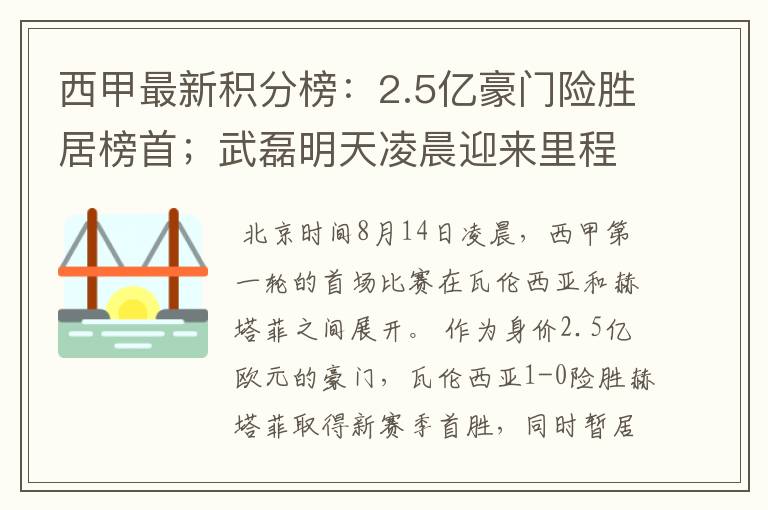 西甲最新积分榜：2.5亿豪门险胜居榜首；武磊明天凌晨迎来里程

北京时间8月14日凌晨，西甲第一轮的首场比赛在瓦伦西亚和赫塔菲之间展开。作为身价2.5亿欧元的豪门，瓦伦西亚1-0险胜赫塔菲取得新赛季首胜，同时暂居